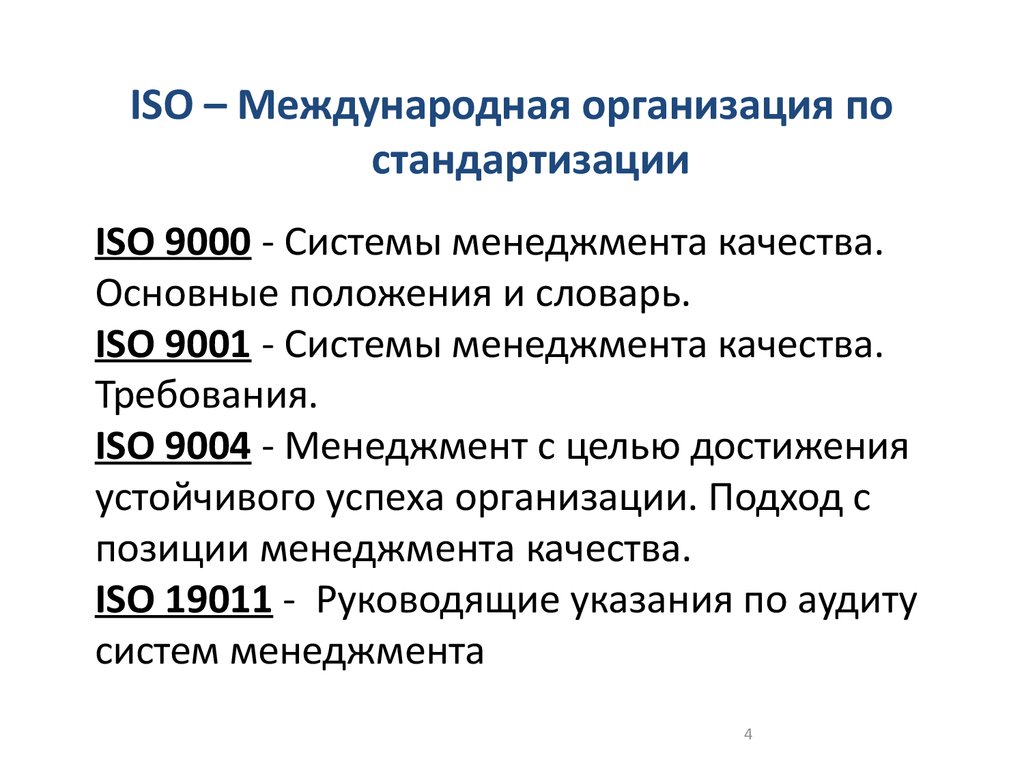 ISO – Международная организация по стандартизации

ISO 9000 - Системы менеджмента качества. Основные положения и словарь.
ISO 9001 - Системы менеджмента качества. Требования.
ISO 9004 - Менеджмент с целью достижения устойчивого успеха организации. Подход с позиции менеджмента качества.
ISO 19011 - Руководящие указания по аудиту систем менеджмента

4